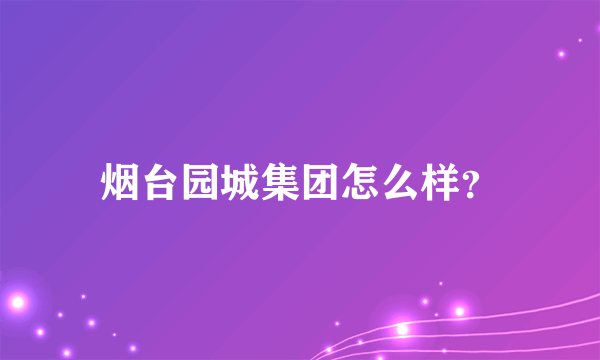 烟台园城集团怎么样?